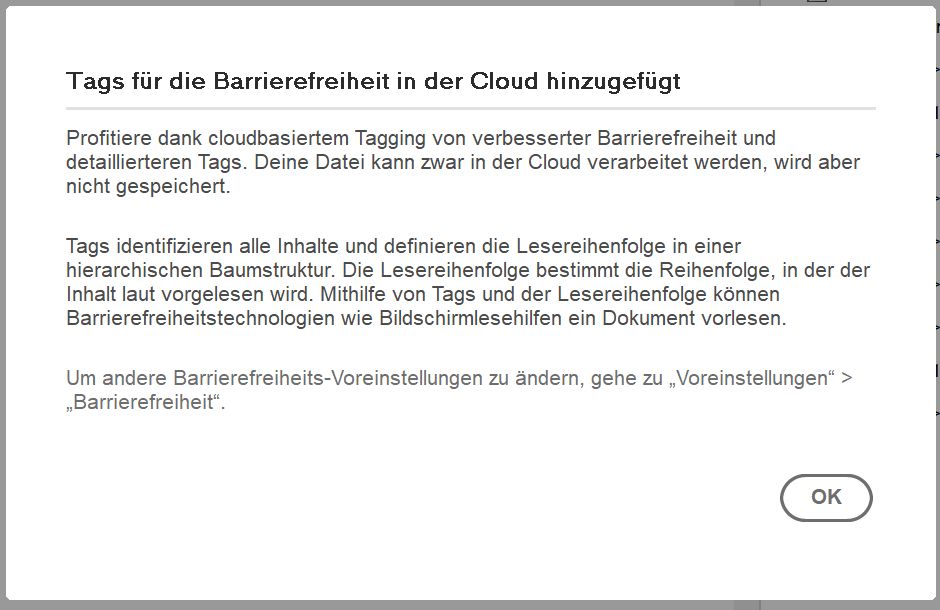 Tags für die Barrierefreiheit in der Cloud hinzugefügt

Profitiere dank cloudbasiertem Tagging von verbesserter Barrierefreiheit und detaillierteren Tags. Deine Datei kann zwar in der Cloud verarbeitet werden, wird aber nicht gespeichert.

Tags identifizieren alle Inhalte und definieren die Lesereihenfolge in einer hierarchischen Baumstruktur. Die Lesereihenfolge bestimmt die Reihenfolge, in der der Inhalt laut vorgelesen wird. Mithilfe von Tags und der Lesereihenfolge können Barrierefreiheitstechnologien wie Bildschirmlesehilfen ein Dokument vorlesen.

Um andere Barrierefreiheits-Voreinstellungen zu ändern, gehe zu „Voreinstellungen“ > „Barrierefreiheit“.

OK